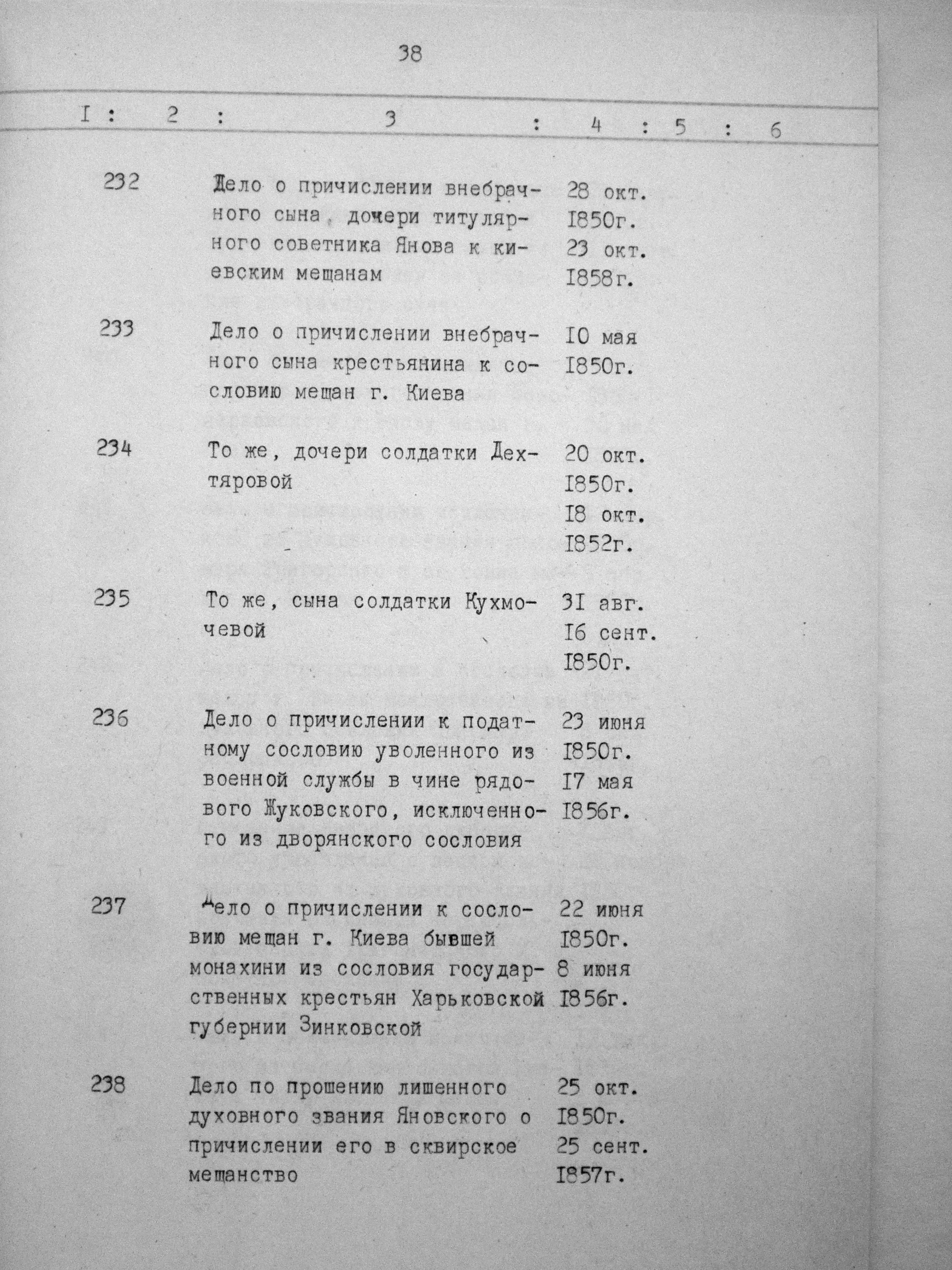 38

| I | 2 | 3 | 4 | 5 | 6 |
|---|---|---|---|---|---|
| 232 | | Дело о причислении внебрачного сына, дочери титулярного советника Янова к киевским мещанам | 28 окт. I850г. 23 окт. I858г. | | |
| 233 | | Дело о причислении внебрачного сына крестьянина к сословию мещан г. Киева | I0 мая I850г. | | |
| 234 | | То же, дочери солдатки Дехтяровой | 20 окт. I850г. I8 окт. I852г. | | |
| 235 | | То же, сына солдатки Кухмочевой | 3I авг. I6 сент. I850г. | | |
| 236 | | Дело о причислении к податному сословию уволенного из военной службы в чине рядового Жуковского, исключенного из дворянского сословия | 23 июня I850г. I7 мая I856г. | | |
| 237 | | Дело о причислении к сословию мещан г. Киева бывшей монахини из сословия государственных крестьян Харьковской губернии Зинковской | 22 июня I850г. 8 июня I856г. | | |
| 238 | | Дело по прошению лишенного духовного звания Яновского о причислении его в сквирское мещанство | 25 окт. I850г. 25 сент. I857г. | | |